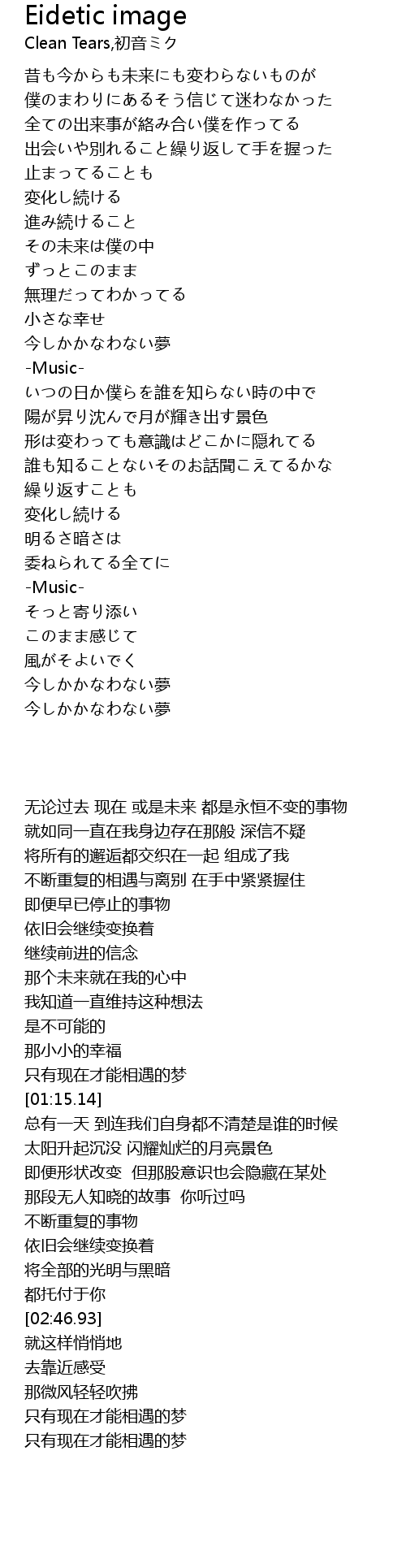 Eidetic image
Clean Tears,初音ミク

昔も今からも未来にも変わらないものが
僕のまわりにあるそう信じて迷わなかった
全ての出来事が絡み合い僕を作ってる
出会いや別れること繰り返して手を握った
止まってることも
変化し続ける
進み続けること
その未来は僕の中
ずっとこのまま
無理だってわかってる
小さな幸せ
今しかかなわない夢
-Music-
いつの日か僕らを誰を知らない時の中で
陽が昇り沈んで月が輝き出す景色
形は変わっても意識はどこかに隠れてる
誰も知ることないそのお話聞こえてるかな
繰り返すことも
変化し続ける
明るさ暗さは
委ねられてる全てに
-Music-
そっと寄り添い
このまま感じて
風がそよいでく
今しかかなわない夢
今しかかなわない夢

无论过去 现在 或是未来 都是永恒不变的事物
就如同一直在我身边存在那般 深信不疑
将所有的邂逅都交织在一起 组成了我
不断重复的相遇与离别 在手中紧紧握住
即便早已停止的事物
依旧会继续变换着
继续前进的信念
那个未来就在我的心中
我知道一直维持这种想法
是不可能的
那小小的幸福
只有现在才能相遇的梦
[01:15.14]
总有一天 到连我们自身都不清楚是谁的时候
太阳升起沉没 闪耀灿烂的月亮景色
即便形状改变 但那股意识也会隐藏在某处
那段无人知晓的故事 你听过吗
不断重复的事物
依旧会继续变换着
将全部的光明与黑暗
都托付于你
[02:46.93]
就这样悄悄地
去靠近感受
那微风轻轻吹拂
只有现在才能相遇的梦
只有现在才能相遇的梦